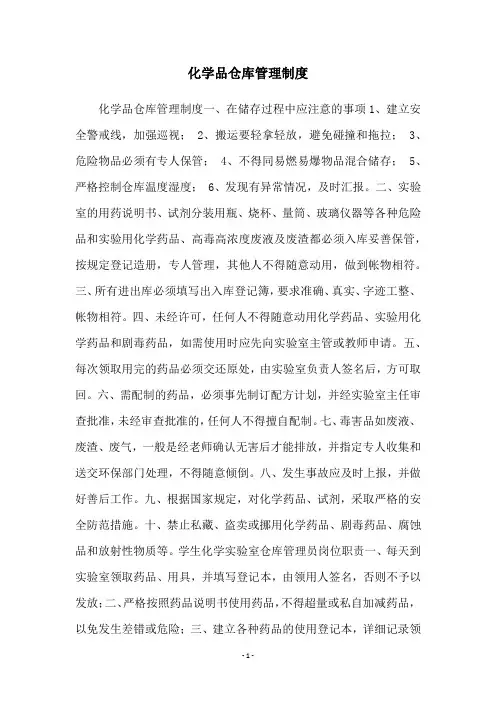 化学品仓库管理制度

化学品仓库管理制度一、在储存过程中应注意的事项 1、建立安全警戒线，加强巡视； 2、搬运要轻拿轻放，避免碰撞和拖拉； 3、危险物品必须有专人保管； 4、不得同易燃易爆物品混合储存； 5、严格控制仓库温度湿度； 6、发现有异常情况，及时汇报。二、实验室的用药说明书、试剂分装用瓶、烧杯、量筒、玻璃仪器等各种危险品和实验用化学药品、高毒高浓度废液及废渣都必须入库妥善保管，按规定登记造册，专人管理，其他人不得随意动用，做到帐物相符。三、所有进出库必须填写出入库登记簿，要求准确、真实、字迹工整、帐物相符。四、未经许可，任何人不得随意动用化学药品、实验用化学药品和剧毒药品，如需使用时应先向实验室主管或教师申请。五、每次领取用完的药品必须交还原处，由实验室负责人签名后，方可取回。六、需配制的药品，必须事先制订配方计划，并经实验室主任审查批准，未经审查批准的，任何人不得擅自配制。七、毒害品如废液、废渣、废气，一般是经老师确认无害后才能排放，并指定专人收集和送交环保部门处理，不得随意倾倒。八、发生事故应及时上报，并做好善后工作。九、根据国家规定，对化学药品、试剂，采取严格的安全防范措施。十、禁止私藏、盗卖或挪用化学药品、剧毒药品、腐蚀品和放射性物质等。学生化学实验室仓库管理员岗位职责一、每天到实验室领取药品、用具，并填写登记本，由领用人签名，否则不予以发放；二、严格按照药品说明书使用药品，不得超量或私自加减药品，以免发生差错或危险；三、建立各种药品的使用登记本，详细记录领

- 1 -